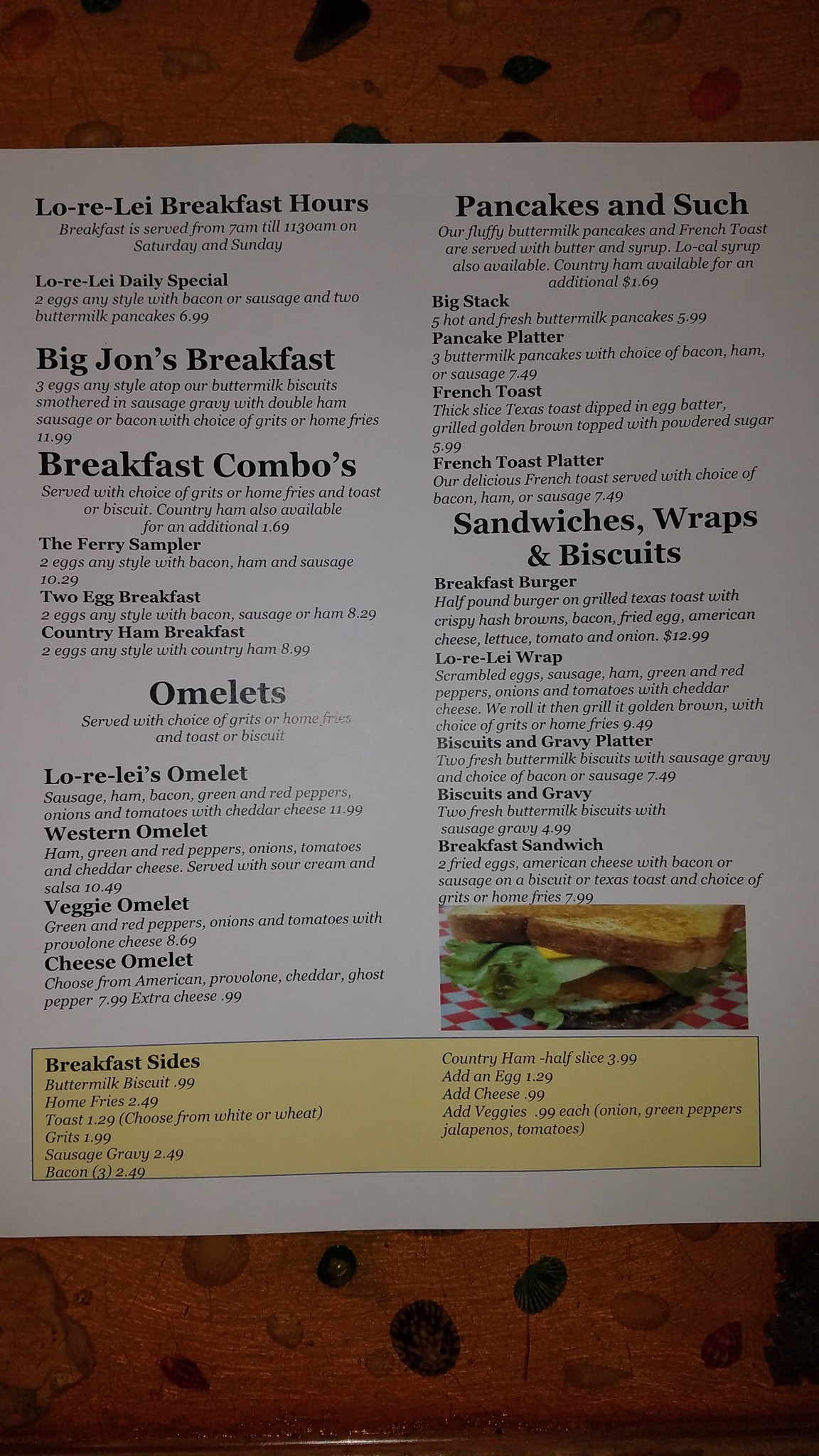 Lo-re-Lei Breakfast Hours

Breakfast is served from 7am till 1130am on Saturday and Sunday

Lo-re-Lei Daily Special
2 eggs any style with bacon or sausage and two buttermilk pancakes 6.99

Big Jon's Breakfast
3 eggs any style atop our buttermilk biscuits smothered in sausage gravy with double ham sausage or bacon with choice of grits or home fries 11.99

Breakfast Combo's
Served with choice of grits or home fries and toast or biscuit. Country ham also available for an additional 1.69

The Ferry Sampler
2 eggs any style with bacon, ham and sausage 10.29
Two Egg Breakfast
2 eggs any style with bacon, sausage or ham 8.29
Country Ham Breakfast
2 eggs any style with country ham 8.99

Omelets
Served with choice of grits or home fries and toast or biscuit

Lo-re-lei's Omelet
Sausage, ham, bacon, green and red peppers, onions and tomatoes with cheddar cheese 11.99
Western Omelet
Ham, green and red peppers, onions, tomatoes and cheddar cheese. Served with sour cream and salsa 10.49
Veggie Omelet
Green and red peppers, onions and tomatoes with provolone cheese 8.69
Cheese Omelet
Choose from American, provolone, cheddar, ghost pepper 7.99 Extra cheese .99

Pancakes and Such
Our fluffy buttermilk pancakes and French Toast are served with butter and syrup. Lo-cal syrup also available. Country ham available for an additional $1.69

Big Stack
5 hot and fresh buttermilk pancakes 5.99
Pancake Platter
3 buttermilk pancakes with choice of bacon, ham, or sausage 7.49
French Toast
Thick slice Texas toast dipped in egg batter, grilled golden brown topped with powdered sugar 5.99
French Toast Platter
Our delicious French toast served with choice of bacon, ham, or sausage 7.49

Sandwiches, Wraps & Biscuits
Breakfast Burger
Half pound burger on grilled texas toast with crispy hash browns, bacon, fried egg, american cheese, lettuce, tomato and onion. $12.99
Lo-re-Lei Wrap
Scrambled eggs, sausage, ham, green and red peppers, onions and tomatoes with cheddar cheese. We roll it then grill it golden brown, with choice of grits or home fries 9.49
Biscuits and Gravy Platter
Two fresh buttermilk biscuits with sausage gravy and choice of bacon or sausage 7.49
Biscuits and Gravy
Two fresh buttermilk biscuits with sausage gravy 4.99
Breakfast Sandwich
2 fried eggs, american cheese with bacon or sausage on a biscuit or texas toast and choice of grits or home fries 7.99

Breakfast Sides
Buttermilk Biscuit .99
Home Fries 2.49
Toast 1.29 (Choose from white or wheat)
Grits 1.99
Sausage Gravy 2.49
Bacon (3) 2.49

Country Ham -half slice 3.99
Add an Egg 1.29
Add Cheese .99
Add Veggies .99 each (onion, green peppers jalapenos, tomatoes)